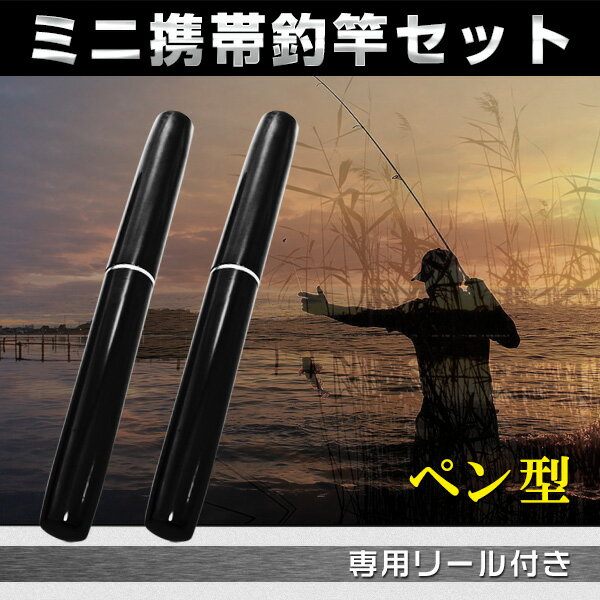 ミニ携帯釣竿セット

ペン型

専用リール付き